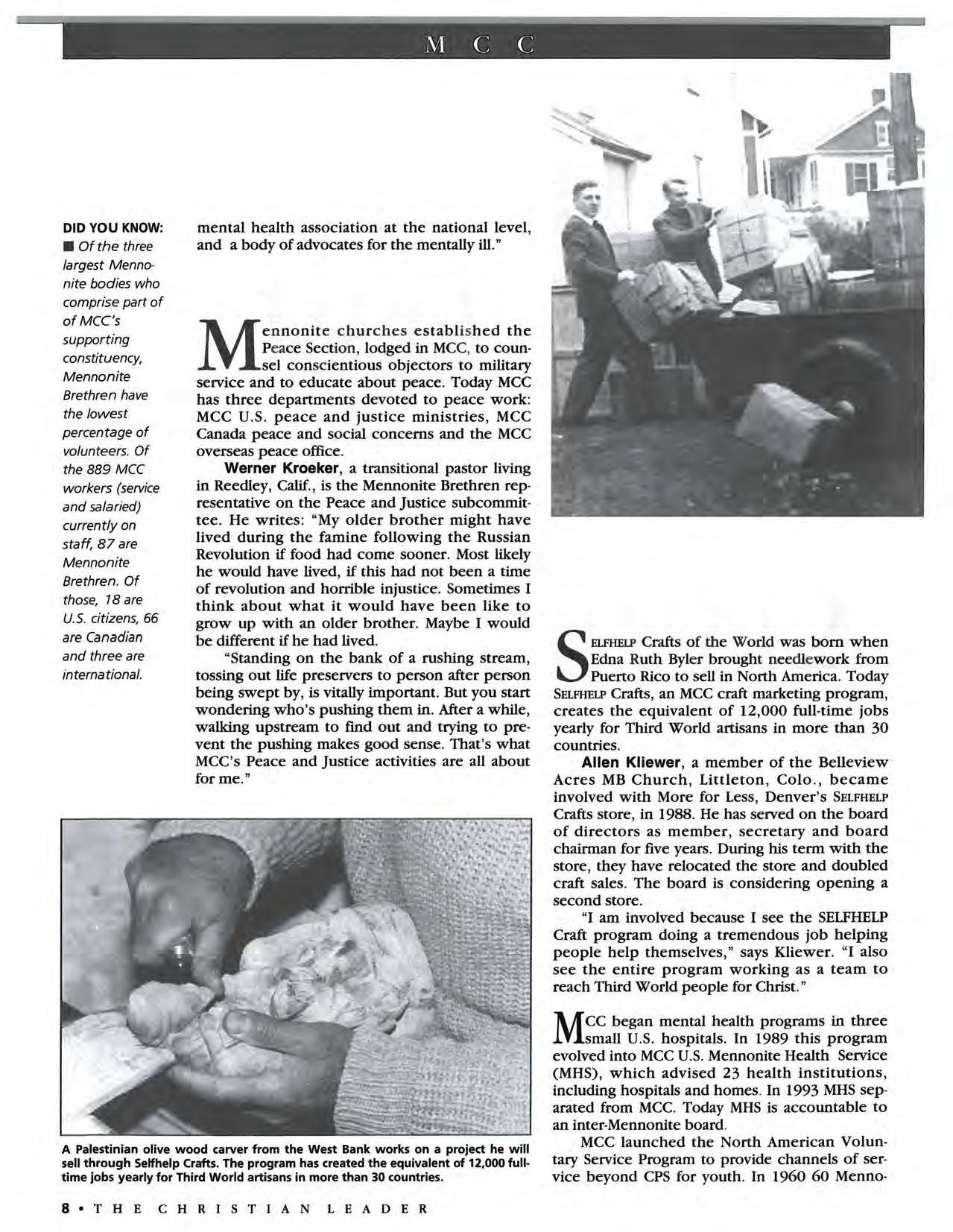 M C C

DID YOU KNOW:
■ Of the three largest Mennonite bodies who comprise part of of MCC's supporting constituency, Mennonite Brethren have the lowest percentage of volunteers. Of the 889 MCC workers (service and salaried) currently on staff, 87 are Mennonite Brethren. Of those, 18 are U.S. citizens, 66 are Canadian and three are international.

mental health association at the national level, and a body of advocates for the mentally ill."

Mennonite churches established the Peace Section, lodged in MCC, to counsel conscientious objectors to military service and to educate about peace. Today MCC has three departments devoted to peace work: MCC U.S. peace and justice ministries, MCC Canada peace and social concerns and the MCC overseas peace office.

Werner Kroeker, a transitional pastor living in Reedley, Calif., is the Mennonite Brethren representative on the Peace and Justice subcommittee. He writes: "My older brother might have lived during the famine following the Russian Revolution if food had come sooner. Most likely he would have lived, if this had not been a time of revolution and horrible injustice. Sometimes I think about what it would have been like to grow up with an older brother. Maybe I would be different if he had lived.

"Standing on the bank of a rushing stream, tossing out life preservers to person after person being swept by, is vitally important. But you start wondering who's pushing them in. After a while, walking upstream to find out and trying to prevent the pushing makes good sense. That's what MCC's Peace and Justice activities are all about for me."

A Palestinian olive wood carver from the West Bank works on a project he will sell through Selfhelp Crafts. The program has created the equivalent of 12,000 full-time jobs yearly for Third World artisans in more than 30 countries.

SELFHELP Crafts of the World was born when Edna Ruth Byler brought needlework from Puerto Rico to sell in North America. Today SELFHELP Crafts, an MCC craft marketing program, creates the equivalent of 12,000 full-time jobs yearly for Third World artisans in more than 30 countries.

Allen Kliewer, a member of the Belleview Acres MB Church, Littleton, Colo., became involved with More for Less, Denver's SELFHELP Crafts store, in 1988. He has served on the board of directors as member, secretary and board chairman for five years. During his term with the store, they have relocated the store and doubled craft sales. The board is considering opening a second store.

"I am involved because I see the SELFHELP Craft program doing a tremendous job helping people help themselves," says Kliewer. "I also see the entire program working as a team to reach Third World people for Christ."

MCC began mental health programs in three small U.S. hospitals. In 1989 this program evolved into MCC U.S. Mennonite Health Service (MHS), which advised 23 health institutions, including hospitals and homes. In 1993 MHS separated from MCC. Today MHS is accountable to an inter-Mennonite board.

MCC launched the North American Voluntary Service Program to provide channels of service beyond CPS for youth. In 1960 60 Menno-

8 • THE CHRISTIAN LEADER